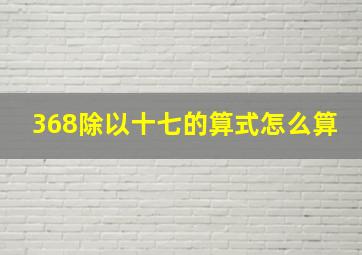 368除以十七的算式怎么算